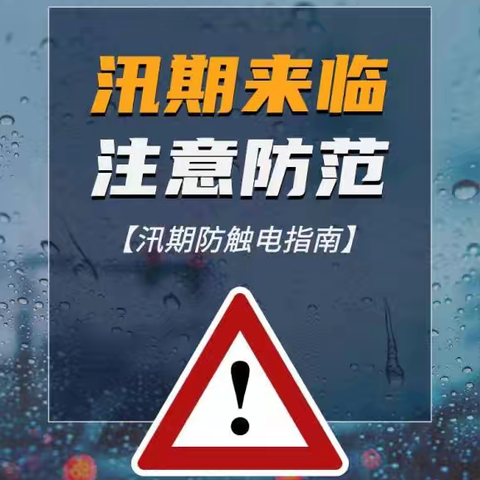 汛期来临
注意防范

【汛期防触电指南】

!